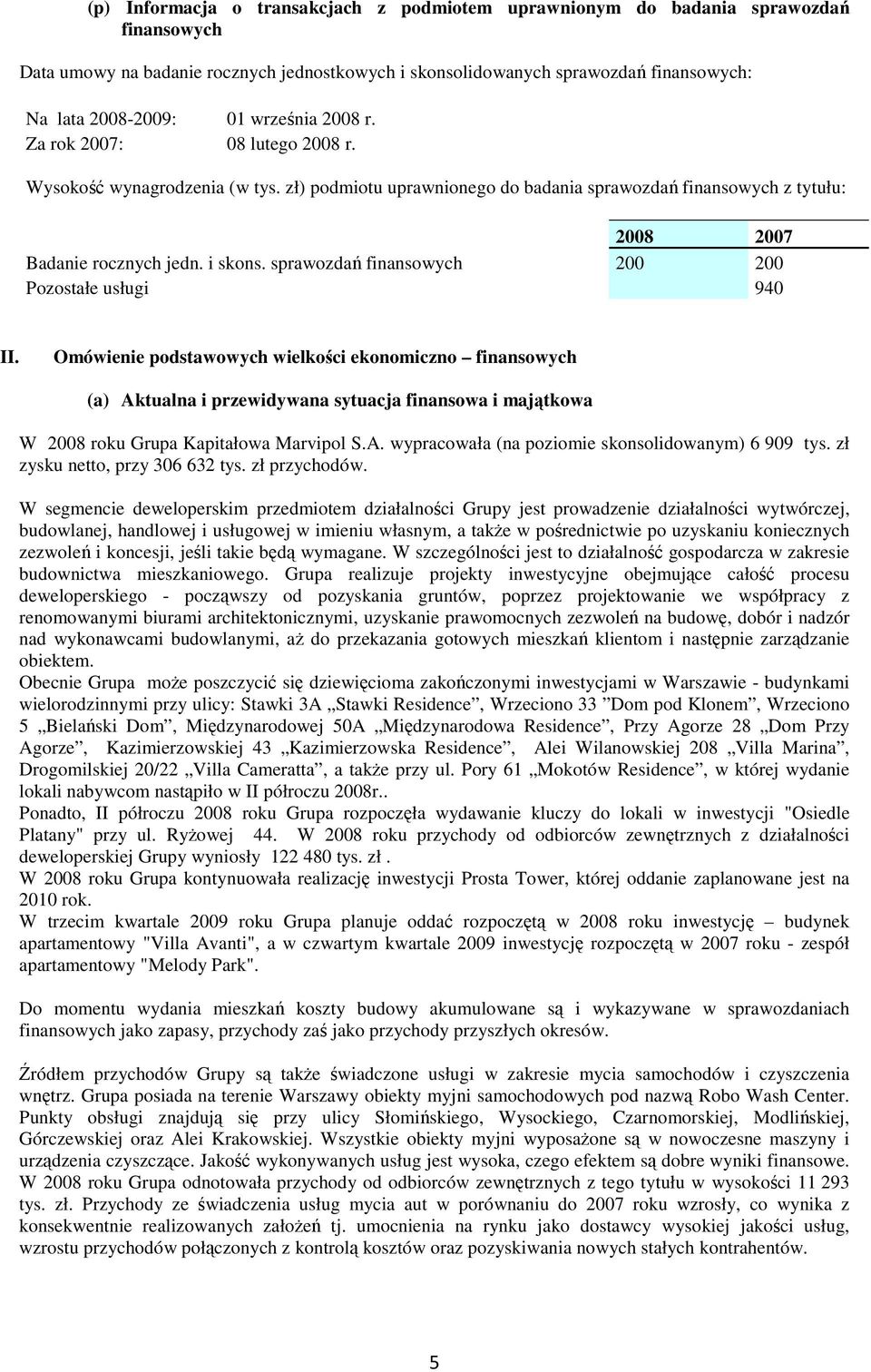 (p) Informacja o transakcjach z podmiotem uprawnionym do badania sprawozdań finansowych

Data umowy na badanie rocznych jednostkowych i skonsolidowanych sprawozdań finansowych:

Na lata 2008-2009: 01 września 2008 r.
Za rok 2007: 08 lutego 2008 r.

Wysokość wynagrodzenia (w tys. zł) podmiotu uprawnionego do badania sprawozdań finansowych z tytułu:

| | 2008 | 2007 |
|---|---|---|
| Badanie rocznych jedn. i skons. sprawozdań finansowych | 200 | 200 |
| Pozostałe usługi | | 940 |

II. Omówienie podstawowych wielkości ekonomiczno – finansowych

(a) Aktualna i przewidywana sytuacja finansowa i majątkowa

W 2008 roku Grupa Kapitałowa Marvipol S.A. wypracowała (na poziomie skonsolidowanym) 6 909 tys. zł zysku netto, przy 306 632 tys. zł przychodów.

W segmencie deweloperskim przedmiotem działalności Grupy jest prowadzenie działalności wytwórczej, budowlanej, handlowej i usługowej w imieniu własnym, a także w pośrednictwie po uzyskaniu koniecznych zezwoleń i koncesji, jeśli takie będą wymagane. W szczególności jest to działalność gospodarcza w zakresie budownictwa mieszkaniowego. Grupa realizuje projekty inwestycyjne obejmujące całość procesu deweloperskiego - począwszy od pozyskania gruntów, poprzez projektowanie we współpracy z renomowanymi biurami architektonicznymi, uzyskanie prawomocnych zezwoleń na budowę, dobór i nadzór nad wykonawcami budowlanymi, aż do przekazania gotowych mieszkań klientom i następnie zarządzanie obiektem.
Obecnie Grupa może poszczycić się dziewięcioma zakończonymi inwestycjami w Warszawie - budynkami wielorodzinnymi przy ulicy: Stawki 3A „Stawki Residence”, Wrzeciono 33 ”Dom pod Klonem”, Wrzeciono 5 „Bielański Dom”, Międzynarodowej 50A „Międzynarodowa Residence”, Przy Agorze 28 „Dom Przy Agorze”, Kazimierzowskiej 43 „Kazimierzowska Residence”, Alei Wilanowskiej 208 „Villa Marina”, Drogomilskiej 20/22 „Villa Cameratta”, a także przy ul. Pory 61 „Mokotów Residence”, w której wydanie lokali nabywcom nastąpiło w II półroczu 2008r..
Ponadto, II półroczu 2008 roku Grupa rozpoczęła wydawanie kluczy do lokali w inwestycji "Osiedle Platany" przy ul. Ryżowej 44. W 2008 roku przychody od odbiorców zewnętrznych z działalności deweloperskiej Grupy wyniosły 122 480 tys. zł .
W 2008 roku Grupa kontynuowała realizację inwestycji Prosta Tower, której oddanie zaplanowane jest na 2010 rok.
W trzecim kwartale 2009 roku Grupa planuje oddać rozpoczętą w 2008 roku inwestycję – budynek apartamentowy "Villa Avanti", a w czwartym kwartale 2009 inwestycję rozpoczętą w 2007 roku - zespół apartamentowy "Melody Park".

Do momentu wydania mieszkań koszty budowy akumulowane są i wykazywane w sprawozdaniach finansowych jako zapasy, przychody zaś jako przychody przyszłych okresów.

Źródłem przychodów Grupy są także świadczone usługi w zakresie mycia samochodów i czyszczenia wnętrz. Grupa posiada na terenie Warszawy obiekty myjni samochodowych pod nazwą Robo Wash Center. Punkty obsługi znajdują się przy ulicy Słomińskiego, Wysockiego, Czarnomorskiej, Modlińskiej, Górczewskiej oraz Alei Krakowskiej. Wszystkie obiekty myjni wyposażone są w nowoczesne maszyny i urządzenia czyszczące. Jakość wykonywanych usług jest wysoka, czego efektem są dobre wyniki finansowe. W 2008 roku Grupa odnotowała przychody od odbiorców zewnętrznych z tego tytułu w wysokości 11 293 tys. zł. Przychody ze świadczenia usług mycia aut w porównaniu do 2007 roku wzrosły, co wynika z konsekwentnie realizowanych założeń tj. umocnienia na rynku jako dostawcy wysokiej jakości usług, wzrostu przychodów połączonych z kontrolą kosztów oraz pozyskiwania nowych stałych kontrahentów.

5